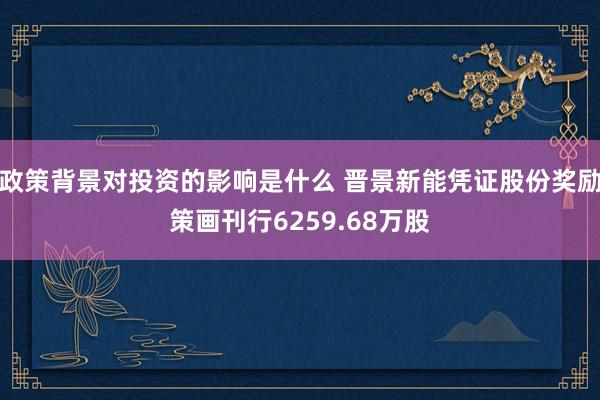 政策背景对投资的影响是什么 晋景新能凭证股份奖励策画刊行6259.68万股